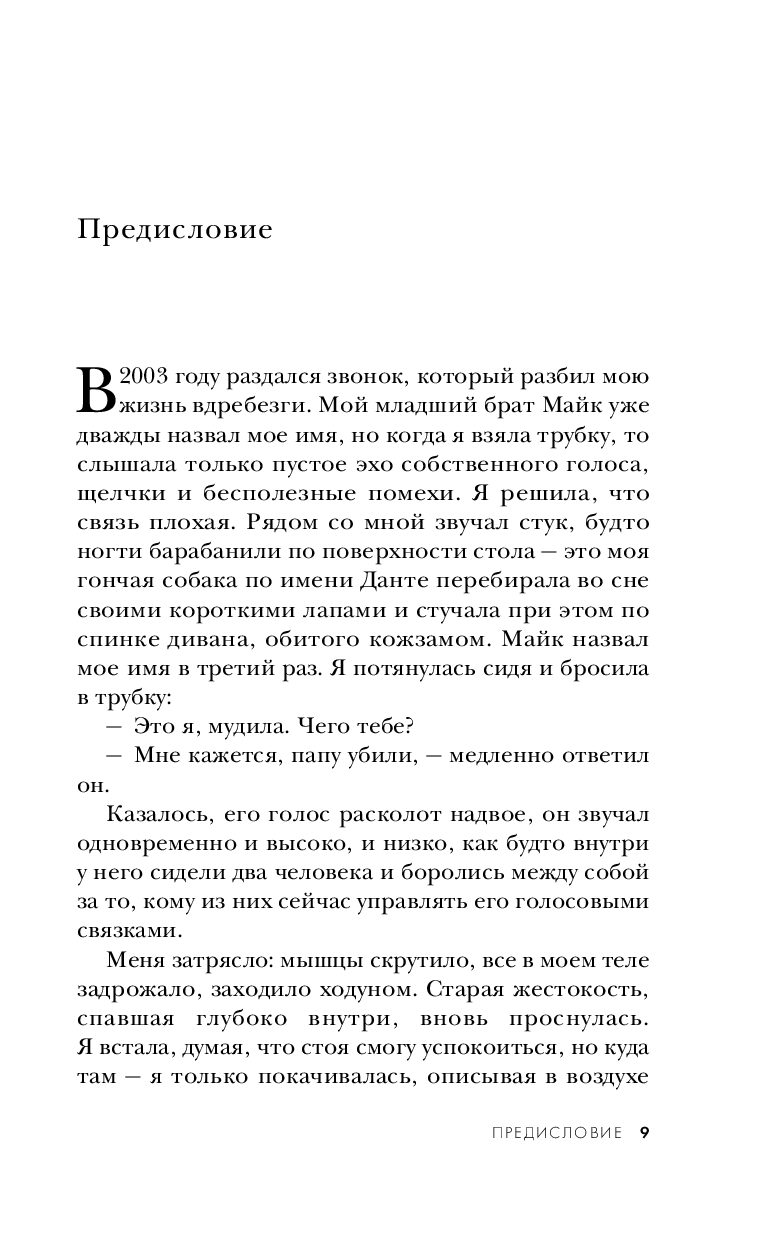 Предисловие

В 2003 году раздался звонок, который разбил мою жизнь вдребезги. Мой младший брат Майк уже дважды назвал мое имя, но когда я взяла трубку, то слышала только пустое эхо собственного голоса, щелчки и бесполезные помехи. Я решила, что связь плохая. Рядом со мной звучал стук, будто ногти барабанили по поверхности стола — это моя гончая собака по имени Данте перебирала во сне своими короткими лапами и стучала при этом по спинке дивана, обитого кожзамом. Майк назвал мое имя в третий раз. Я потянулась сидя и бросила в трубку:

— Это я, мудила. Чего тебе?

— Мне кажется, папу убили, — медленно ответил он.

Казалось, его голос расколот надвое, он звучал одновременно и высоко, и низко, как будто внутри у него сидели два человека и боролись между собой за то, кому из них сейчас управлять его голосовыми связками.

Меня затрясло: мышцы скрутило, все в моем теле задрожало, заходило ходуном. Старая жестокость, спавшая глубоко внутри, вновь проснулась. Я встала, думая, что стоя смогу успокоиться, но куда там — я только покачивалась, описывая в воздухе

ПРЕДИСЛОВИЕ 9